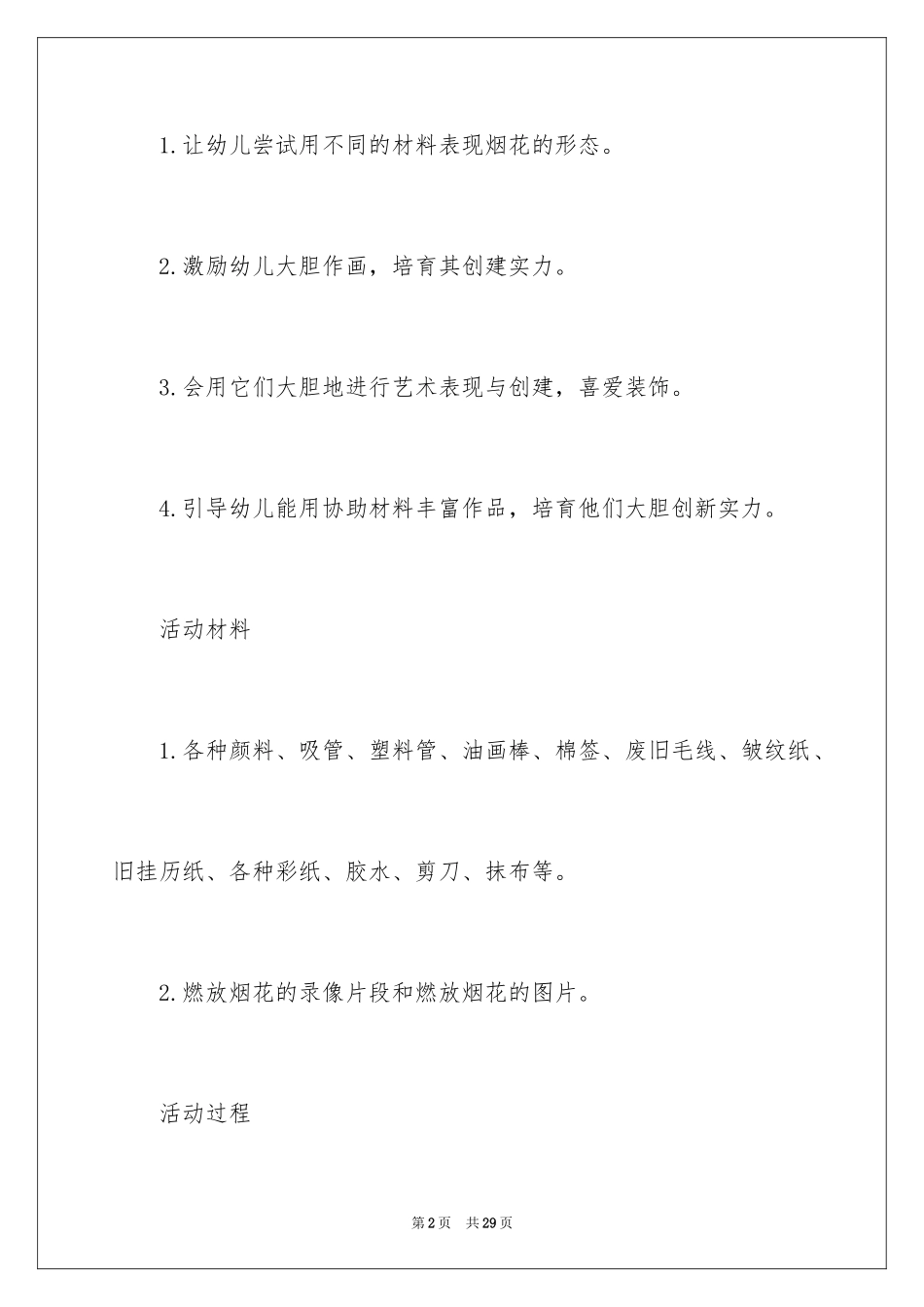 1.让幼儿尝试用不同的材料表现烟花的形态。

2.激励幼儿大胆作画，培育其创建实力。

3.会用它们大胆地进行艺术表现与创建，喜爱装饰。

4.引导幼儿能用协助材料丰富作品，培育他们大胆创新实力。

活动材料

1.各种颜料、吸管、塑料管、油画棒、棉签、废旧毛线、皱纹纸、旧挂历纸、各种彩纸、胶水、剪刀、抹布等。

2.燃放烟花的录像片段和燃放烟花的图片。

活动过程

第2页 共29页